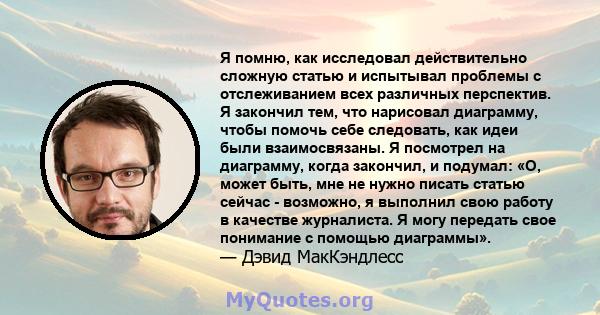 Я помню, как исследовал действительно сложную статью и испытывал проблемы с отслеживанием всех различных перспектив. Я закончил тем, что нарисовал диаграмму, чтобы помочь себе следовать, как идеи были взаимосвязаны. Я посмотрел на диаграмму, когда закончил, и подумал: «О, может быть, мне не нужно писать статью сейчас - возможно, я выполнил свою работу в качестве журналиста. Я могу передать свое понимание с помощью диаграммы».
— Дэвид МакКэндлесс

MyQuotes.org